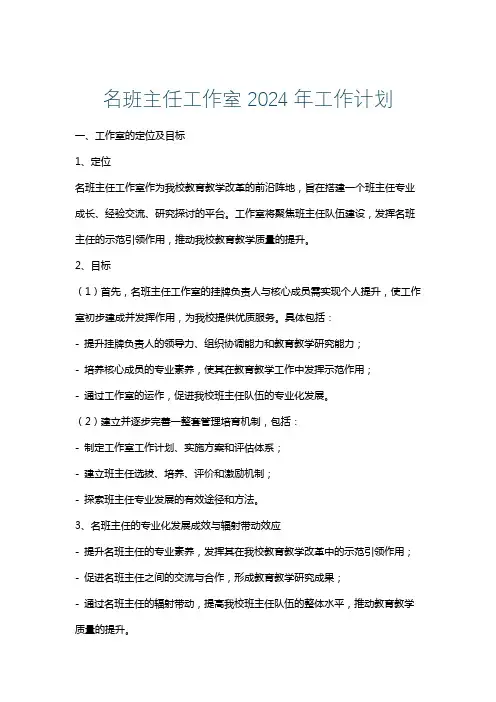 名班主任工作室 2024 年工作计划

一、工作室的定位及目标

1、定位

名班主任工作室作为我校教育教学改革的前沿阵地，旨在搭建一个班主任专业成长、经验交流、研究探讨的平台。工作室将聚焦班主任队伍建设，发挥名班主任的示范引领作用，推动我校教育教学质量的提升。

2、目标

（1）首先，名班主任工作室的挂牌负责人与核心成员需实现个人提升，使工作室初步建成并发挥作用，为我校提供优质服务。具体包括：

- 提升挂牌负责人的领导力、组织协调能力和教育教学研究能力；

- 培养核心成员的专业素养，使其在教育教学工作中发挥示范作用；

- 通过工作室的运作，促进我校班主任队伍的专业化发展。

（2）建立并逐步完善一整套管理培育机制，包括：

- 制定工作室工作计划、实施方案和评估体系；

- 建立班主任选拔、培养、评价和激励机制；

- 探索班主任专业发展的有效途径和方法。

3、名班主任的专业化发展成效与辐射带动效应

- 提升名班主任的专业素养，发挥其在我校教育教学改革中的示范引领作用；

- 促进名班主任之间的交流与合作，形成教育教学研究成果；

- 通过名班主任的辐射带动，提高我校班主任队伍的整体水平，推动教育教学质量的提升。